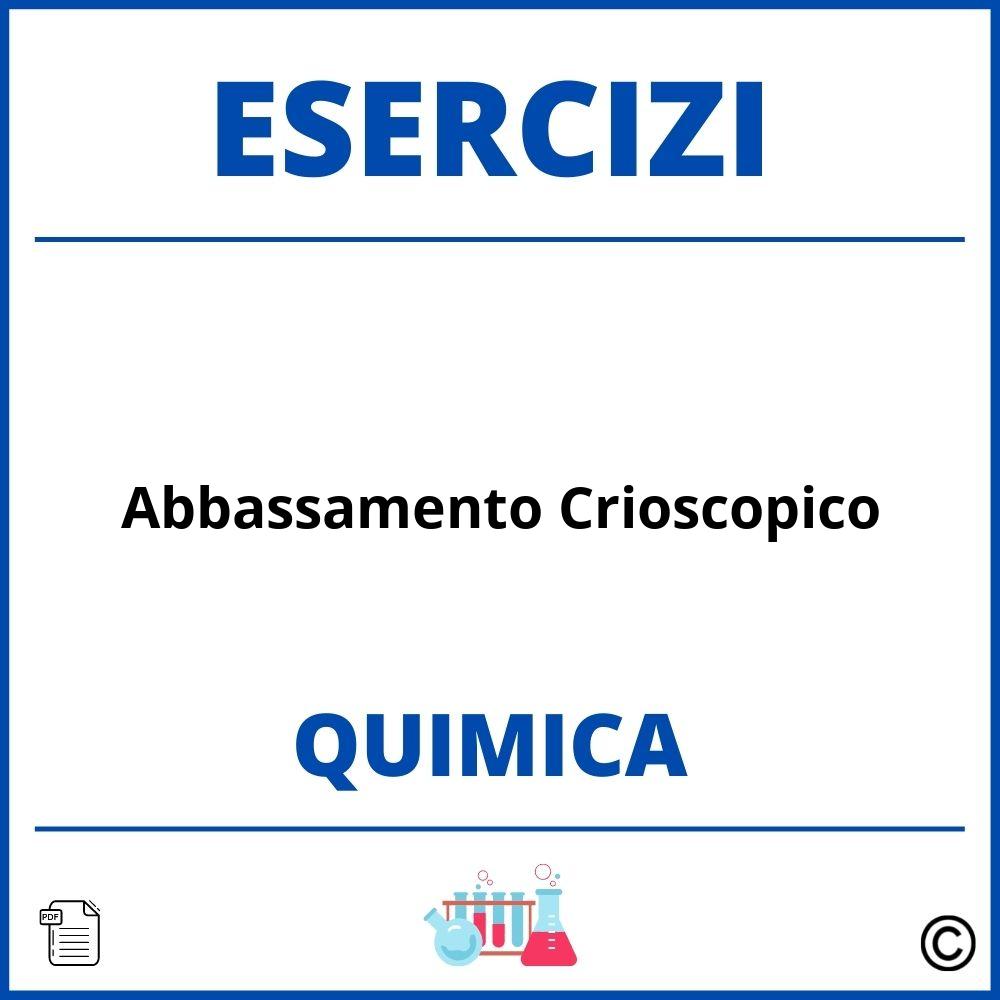 ESERCIZI

Abbassamento Crioscopico

QUIMICA

PDF

©